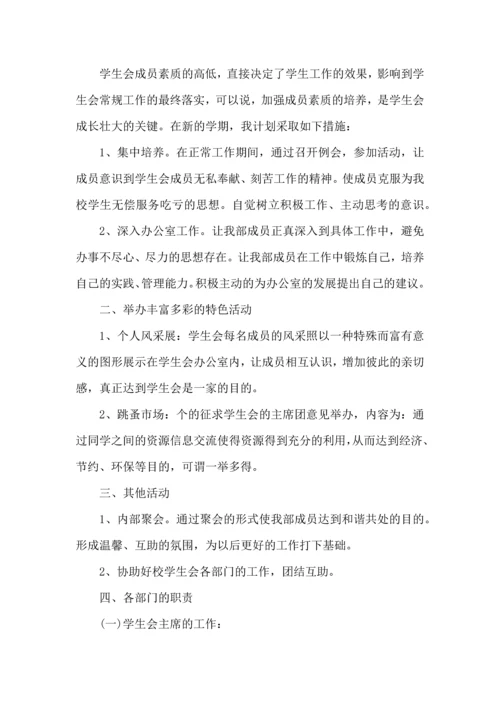 学生会成员素质的高低，直接决定了学生工作的效果，影响到学生会常规工作的最终落实，可以说，加强成员素质的培养，是学生会成长壮大的关键。在新的学期，我计划采取如下措施：

1、集中培养。在正常工作期间，通过召开例会，参加活动，让成员意识到学生会成员无私奉献、刻苦工作的精神。使成员克服为我校学生无偿服务吃亏的思想。自觉树立积极工作、主动思考的意识。

2、深入办公室工作。让我部成员正真深入到具体工作中，避免办事不尽心、尽力的思想存在。让我部成员在工作中锻炼自己，培养自己的实践、管理能力。积极主动的为办公室的发展提出自己的建议。

二、举办丰富多彩的特色活动

1、个人风采展：学生会每名成员的风采照以一种特殊而富有意义的图形展示在学生会办公室内，让成员相互认识，增加彼此的亲切感，真正达到学生会是一家的目的。

2、跳蚤市场：个的征求学生会的主席团意见举办，内容为：通过同学之间的资源信息交流使得资源得到充分的利用，从而达到经济、节约、环保等目的，可谓一举多得。

三、其他活动

1、内部聚会。通过聚会的形式使我部成员达到和谐共处的目的。形成温馨、互助的氛围，为以后更好的工作打下基础。

2、协助好校学生会各部门的工作，团结互助。

四、各部门的职责

(一)学生会主席的工作：